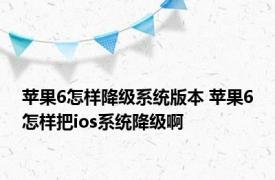 苹果6怎样降级系统版本 苹果6怎样把ios系统降级啊